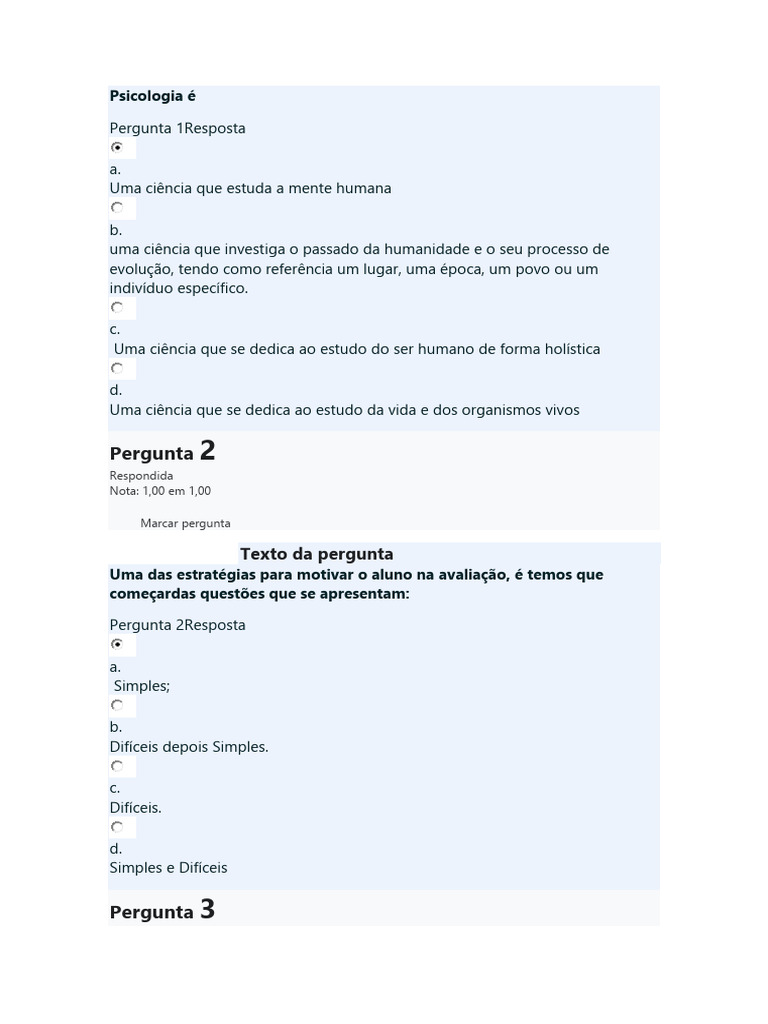 Psicologia é

Pergunta 1Resposta

a.
Uma ciência que estuda a mente humana

b.
uma ciência que investiga o passado da humanidade e o seu processo de evolução, tendo como referência um lugar, uma época, um povo ou um indivíduo específico.

c.
Uma ciência que se dedica ao estudo do ser humano de forma holística

d.
Uma ciência que se dedica ao estudo da vida e dos organismos vivos

Pergunta 2
Respondida
Nota: 1,00 em 1,00

Marcar pergunta

Texto da pergunta
Uma das estratégias para motivar o aluno na avaliação, é temos que começardas questões que se apresentam:

Pergunta 2Resposta

a.
Simples;

b.
Difíceis depois Simples.

c.
Difíceis.

d.
Simples e Difíceis

Pergunta 3